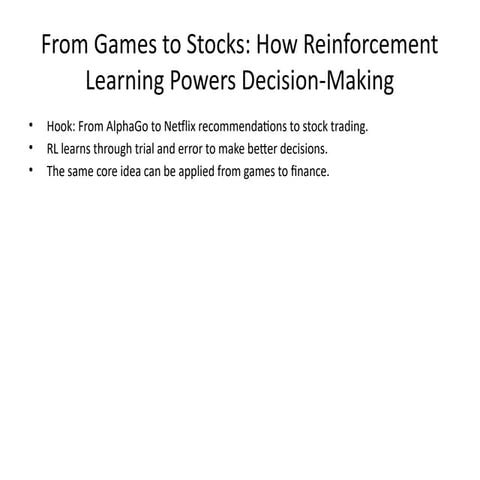 From Games to Stocks: How Reinforcement Learning Powers Decision-Making

• Hook: From AlphaGo to Netflix recommendations to stock trading.
• RL learns through trial and error to make better decisions.
• The same core idea can be applied from games to finance.